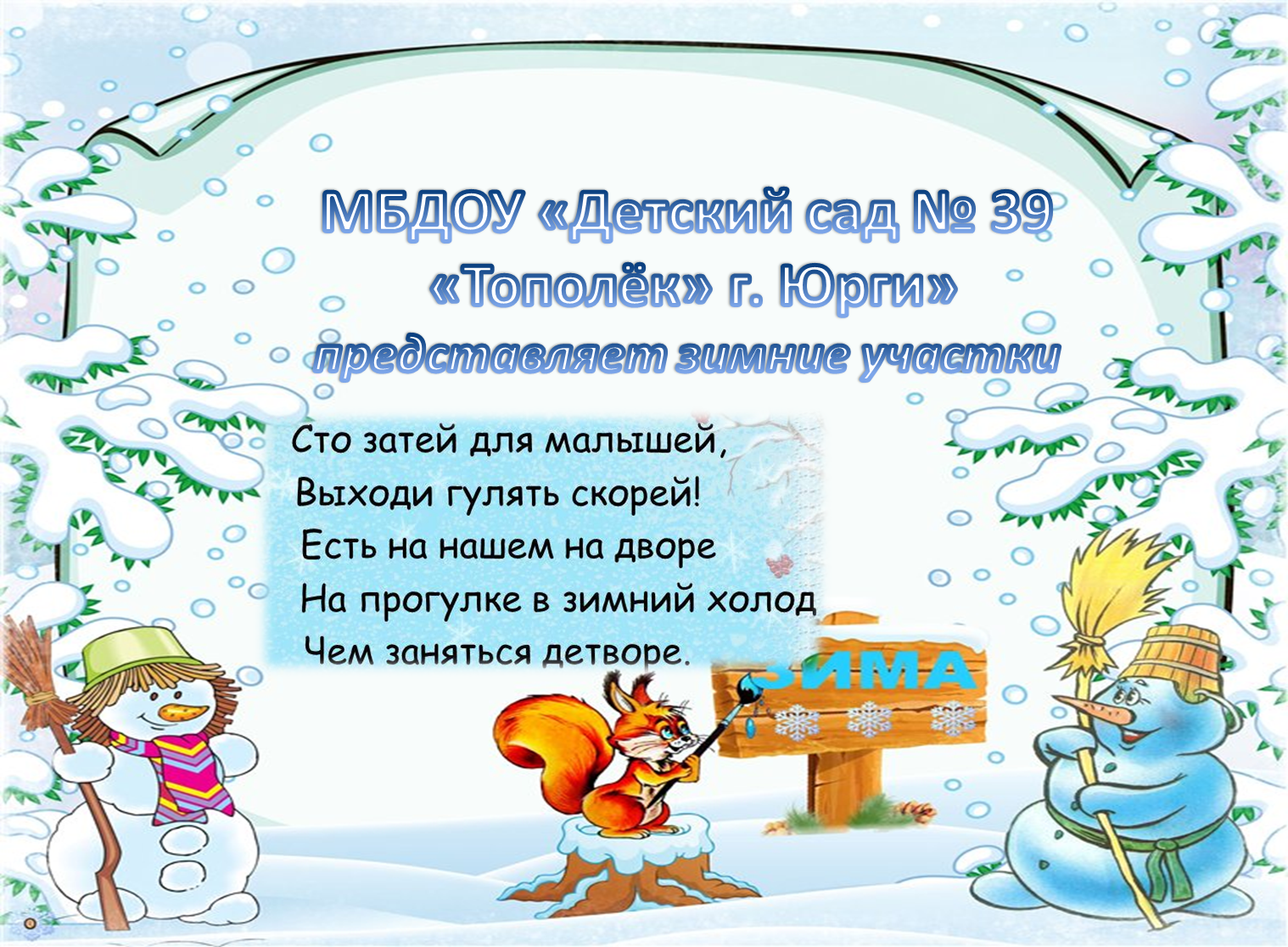 МБДОУ «Детский сад № 39 «Тополёк» г. Юрги»
представляет зимние участки

Сто затей для малышей,
Выходи гулять скорей!
Есть на нашем на дворе
На прогулке в зимний холод
Чем заняться детворе.

ЗИМА